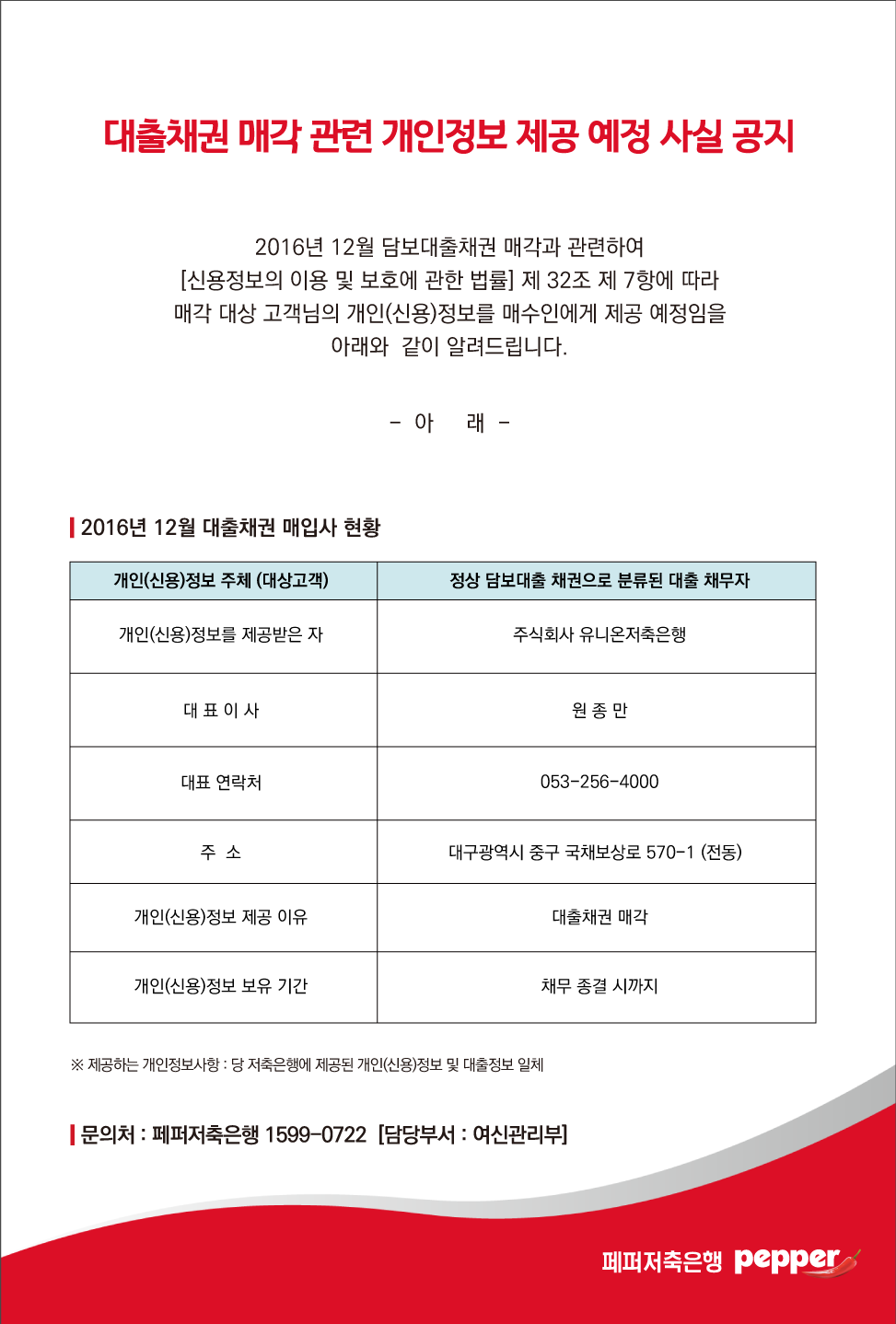 대출채권 매각 관련 개인정보 제공 예정 사실 공지

2016년 12월 담보대출채권 매각과 관련하여 [신용정보의 이용 및 보호에 관한 법률] 제 32조 제 7항에 따라 매각 대상 고객님의 개인(신용)정보를 매수인에게 제공 예정임을 아래와 같이 알려드립니다.

- 아 래 -

2016년 12월 대출채권 매입사 현황

| 개인(신용)정보 주체 (대상고객) | 정상 담보대출 채권으로 분류된 대출 채무자 |
|---|---|
| 개인(신용)정보를 제공받은 자 | 주식회사 유니온저축은행 |
| 대 표 이 사 | 원 종 만 |
| 대표 연락처 | 053-256-4000 |
| 주 소 | 대구광역시 중구 국채보상로 570-1 (전동) |
| 개인(신용)정보 제공 이유 | 대출채권 매각 |
| 개인(신용)정보 보유 기간 | 채무 종결 시까지 |

※ 제공하는 개인정보사항 : 당 저축은행에 제공된 개인(신용)정보 및 대출정보 일체

문의처 : 페퍼저축은행 1599-0722 [담당부서 : 여신관리부]

페퍼저축은행 pepper